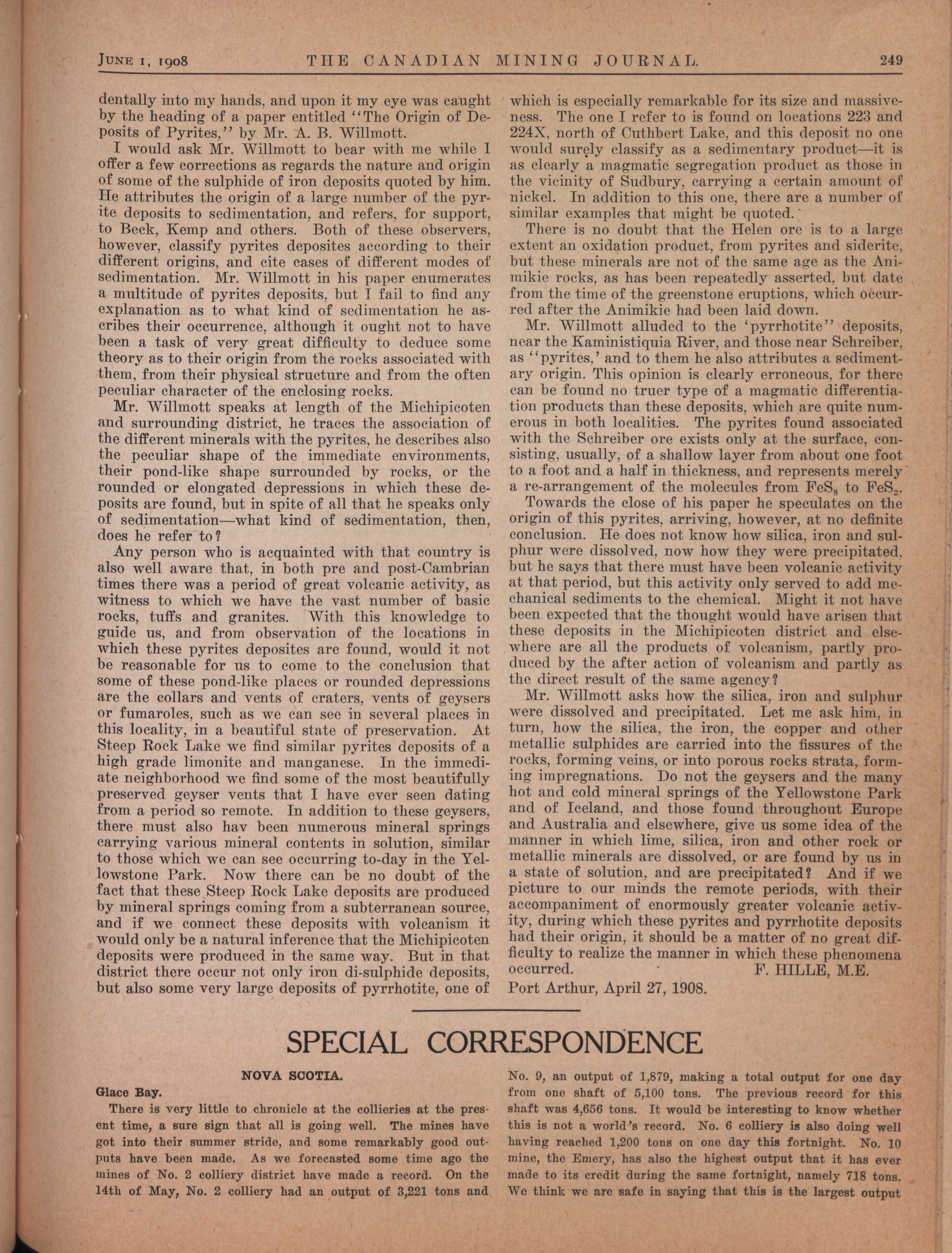 JUNE 1, 1908 THE CANADIAN MINING JOURNAL. 249

dentally into my hands, and upon it my eye was caught by the heading of a paper entitled "The Origin of Deposits of Pyrites," by Mr. A. B. Willmott.

I would ask Mr. Willmott to bear with me while I offer a few corrections as regards the nature and origin of some of the sulphide of iron deposits quoted by him. He attributes the origin of a large number of the pyrite deposits to sedimentation, and refers, for support, to Beck, Kemp and others. Both of these observers, however, classify pyrites deposites according to their different origins, and cite cases of different modes of sedimentation. Mr. Willmott in his paper enumerates a multitude of pyrites deposits, but I fail to find any explanation as to what kind of sedimentation he ascribes their occurrence, although it ought not to have been a task of very great difficulty to deduce some theory as to their origin from the rocks associated with them, from their physical structure and from the often peculiar character of the enclosing rocks.

Mr. Willmott speaks at length of the Michipicoten and surrounding district, he traces the association of the different minerals with the pyrites, he describes also the peculiar shape of the immediate environments, their pond-like shape surrounded by rocks, or the rounded or elongated depressions in which these deposits are found, but in spite of all that he speaks only of sedimentation—what kind of sedimentation, then, does he refer to?

Any person who is acquainted with that country is also well aware that, in both pre and post-Cambrian times there was a period of great volcanic activity, as witness to which we have the vast number of basic rocks, tuffs and granites. With this knowledge to guide us, and from observation of the locations in which these pyrites deposites are found, would it not be reasonable for us to come to the conclusion that some of these pond-like places or rounded depressions are the collars and vents of craters, vents of geysers or fumaroles, such as we can see in several places in this locality, in a beautiful state of preservation. At Steep Rock Lake we find similar pyrites deposits of a high grade limonite and manganese. In the immediate neighborhood we find some of the most beautifully preserved geyser vents that I have ever seen dating from a period so remote. In addition to these geysers, there must also hav been numerous mineral springs carrying various mineral contents in solution, similar to those which we can see occurring to-day in the Yellowstone Park. Now there can be no doubt of the fact that these Steep Rock Lake deposits are produced by mineral springs coming from a subterranean source, and if we connect these deposits with volcanism it would only be a natural inference that the Michipicoten deposits were produced in the same way. But in that district there occur not only iron di-sulphide deposits, but also some very large deposits of pyrrhotite, one of which is especially remarkable for its size and massiveness. The one I refer to is found on locations 223 and 224X, north of Cuthbert Lake, and this deposit no one would surely classify as a sedimentary product—it is as clearly a magmatic segregation product as those in the vicinity of Sudbury, carrying a certain amount of nickel. In addition to this one, there are a number of similar examples that might be quoted.

There is no doubt that the Helen ore is to a large extent an oxidation product, from pyrites and siderite, but these minerals are not of the same age as the Animikie rocks, as has been repeatedly asserted, but date from the time of the greenstone eruptions, which occurred after the Animikie had been laid down.

Mr. Willmott alluded to the 'pyrrhotite" deposits, near the Kaministiquia River, and those near Schreiber, as "pyrites,' and to them he also attributes a sedimentary origin. This opinion is clearly erroneous, for there can be found no truer type of a magmatic differentiation products than these deposits, which are quite numerous in both localities. The pyrites found associated with the Schreiber ore exists only at the surface, consisting, usually, of a shallow layer from about one foot to a foot and a half in thickness, and represents merely a re-arrangement of the molecules from $FeS_8$ to $FeS_2$.

Towards the close of his paper he speculates on the origin of this pyrites, arriving, however, at no definite conclusion. He does not know how silica, iron and sulphur were dissolved, now how they were precipitated, but he says that there must have been volcanic activity at that period, but this activity only served to add mechanical sediments to the chemical. Might it not have been expected that the thought would have arisen that these deposits in the Michipicoten district and elsewhere are all the products of volcanism, partly produced by the after action of volcanism and partly as the direct result of the same agency?

Mr. Willmott asks how the silica, iron and sulphur were dissolved and precipitated. Let me ask him, in turn, how the silica, the iron, the copper and other metallic sulphides are carried into the fissures of the rocks, forming veins, or into porous rocks strata, forming impregnations. Do not the geysers and the many hot and cold mineral springs of the Yellowstone Park and of Iceland, and those found throughout Europe and Australia and elsewhere, give us some idea of the manner in which lime, silica, iron and other rock or metallic minerals are dissolved, or are found by us in a state of solution, and are precipitated? And if we picture to our minds the remote periods, with their accompaniment of enormously greater volcanic activity, during which these pyrites and pyrrhotite deposits had their origin, it should be a matter of no great difficulty to realize the manner in which these phenomena occurred. F. HILLE, M.E.
Port Arthur, April 27, 1908.

SPECIAL CORRESPONDENCE

NOVA SCOTIA.

Glace Bay.

There is very little to chronicle at the collieries at the present time, a sure sign that all is going well. The mines have got into their summer stride, and some remarkably good outputs have been made. As we forecasted some time ago the mines of No. 2 colliery district have made a record. On the 14th of May, No. 2 colliery had an output of 3,221 tons and No. 9, an output of 1,879, making a total output for one day from one shaft of 5,100 tons. The previous record for this shaft was 4,656 tons. It would be interesting to know whether this is not a world's record. No. 6 colliery is also doing well having reached 1,200 tons on one day this fortnight. No. 10 mine, the Emery, has also the highest output that it has ever made to its credit during the same fortnight, namely 718 tons. We think we are safe in saying that this is the largest output